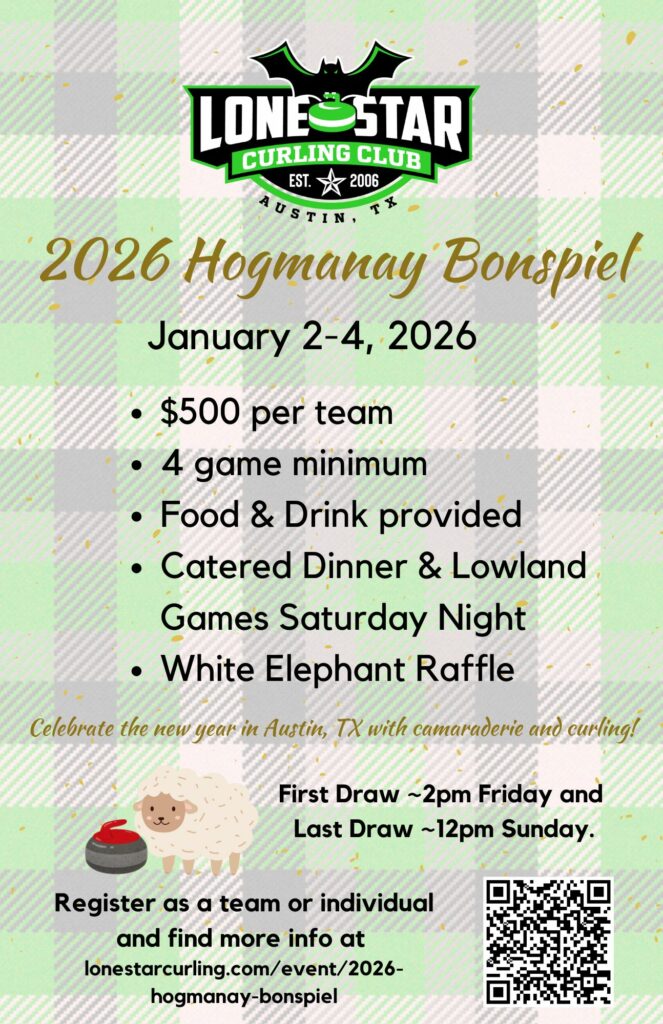 LONE STAR
CURLING CLUB
EST. 2006
AUSTIN, TX

2026 Hogmanay Bonspiel

January 2-4, 2026

• $500 per team
• 4 game minimum
• Food & Drink provided
• Catered Dinner & Lowland Games Saturday Night
• White Elephant Raffle

Celebrate the new year in Austin, TX with camaraderie and curling!

First Draw ~2pm Friday and Last Draw ~12pm Sunday.

Register as a team or individual and find more info at lonestarcurling.com/event/2026-hogmanay-bonspiel